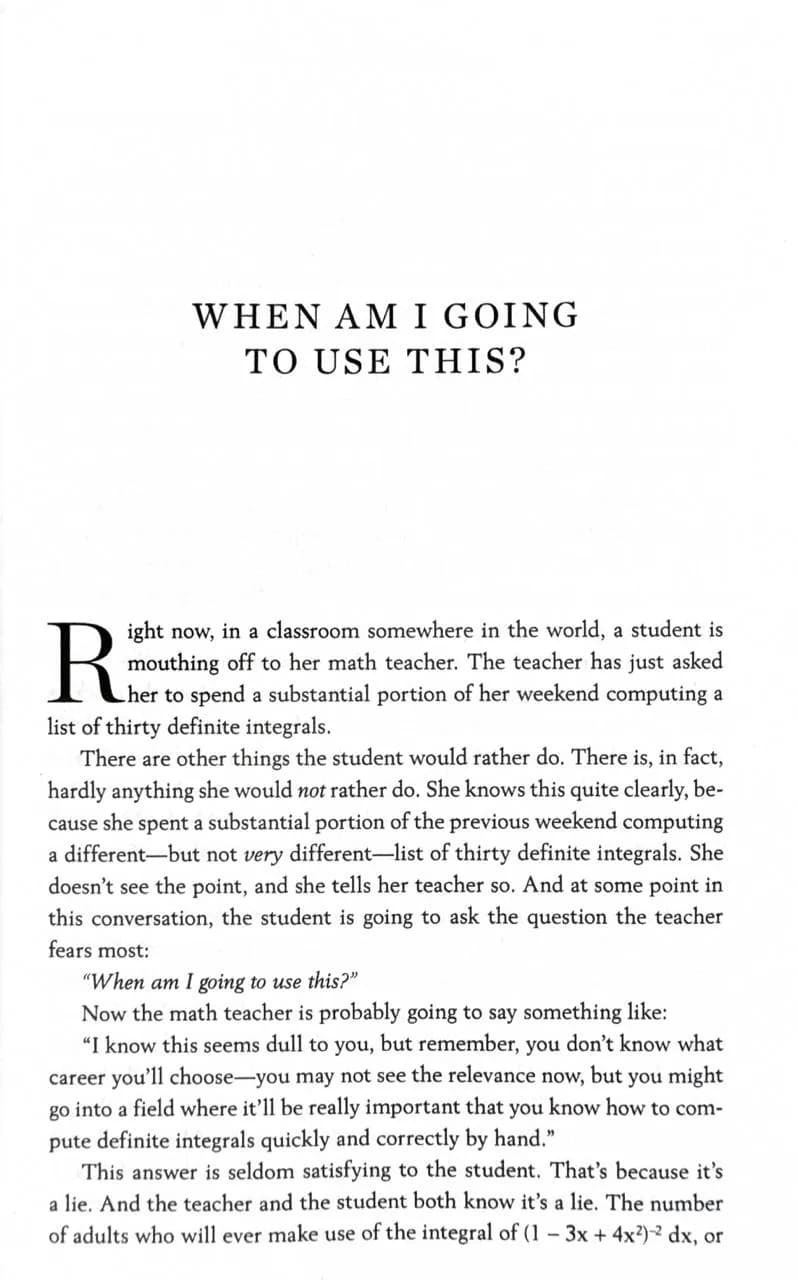 WHEN AM I GOING
TO USE THIS?

Right now, in a classroom somewhere in the world, a student is mouthing off to her math teacher. The teacher has just asked her to spend a substantial portion of her weekend computing a list of thirty definite integrals.

There are other things the student would rather do. There is, in fact, hardly anything she would not rather do. She knows this quite clearly, because she spent a substantial portion of the previous weekend computing a different—but not very different—list of thirty definite integrals. She doesn't see the point, and she tells her teacher so. And at some point in this conversation, the student is going to ask the question the teacher fears most:

"When am I going to use this?"

Now the math teacher is probably going to say something like:

"I know this seems dull to you, but remember, you don't know what career you'll choose—you may not see the relevance now, but you might go into a field where it'll be really important that you know how to compute definite integrals quickly and correctly by hand."

This answer is seldom satisfying to the student. That's because it's a lie. And the teacher and the student both know it's a lie. The number of adults who will ever make use of the integral of $(1 - 3x + 4x^2)^{-2}$ dx, or